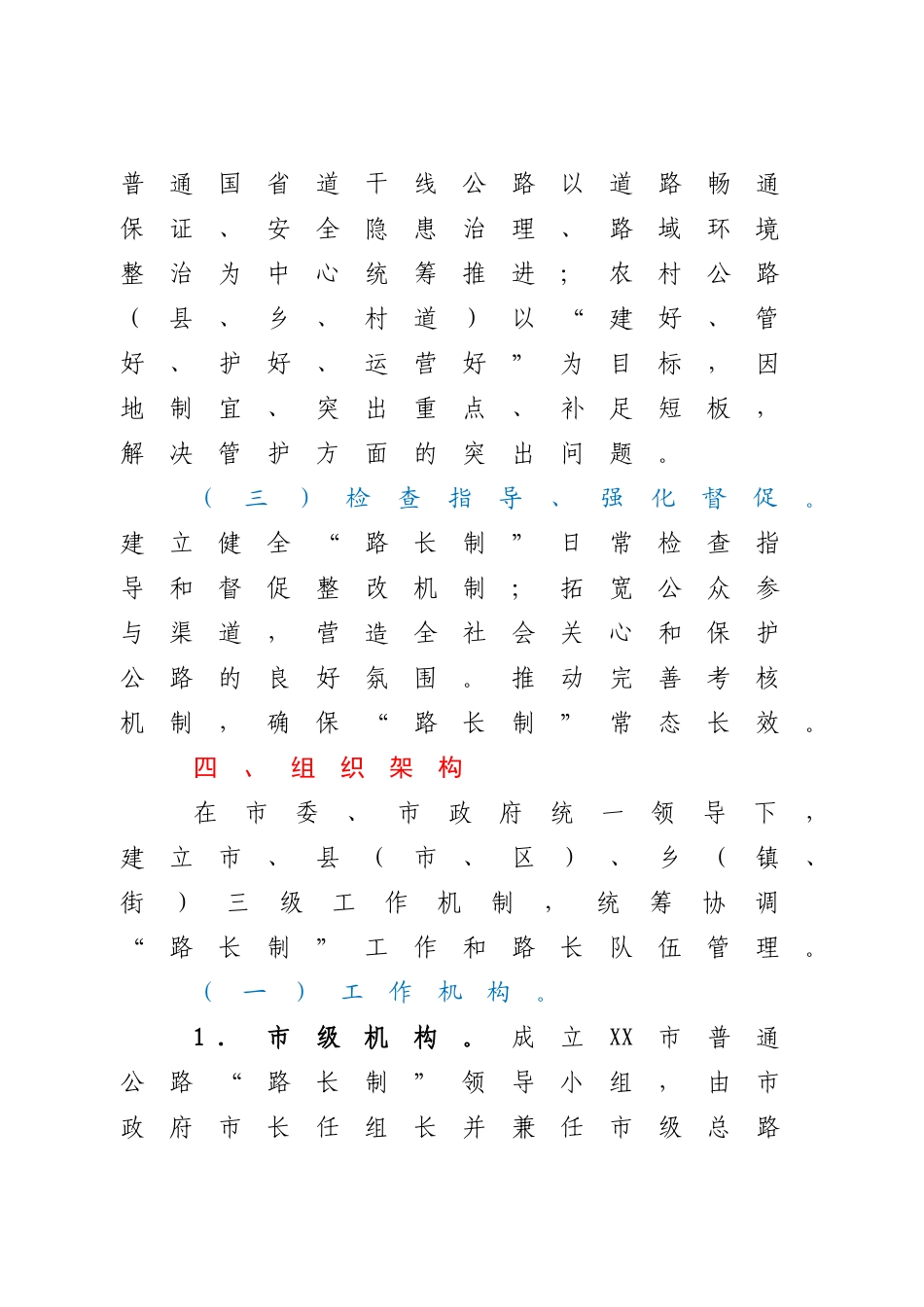 普通国省道干线公路以道路畅通保证、安全隐患治理、路域环境整治为中心统筹推进；农村公路（县、乡、村道）以“建好、管好、护好、运营好”为目标，因地制宜、突出重点、补足短板，解决管护方面的突出问题。

（三）检查指导、强化督促。建立健全“路长制”日常检查指导和督促整改机制；拓宽公众参与渠道，营造全社会关心和保护公路的良好氛围。推动完善考核机制，确保“路长制”常态长效。

四、组织架构

在市委、市政府统一领导下，建立市、县（市、区）、乡（镇、街）三级工作机制，统筹协调“路长制”工作和路长队伍管理。

（一）工作机构。

1．市级机构。成立XX市普通公路“路长制”领导小组，由市政府市长任组长并兼任市级总路